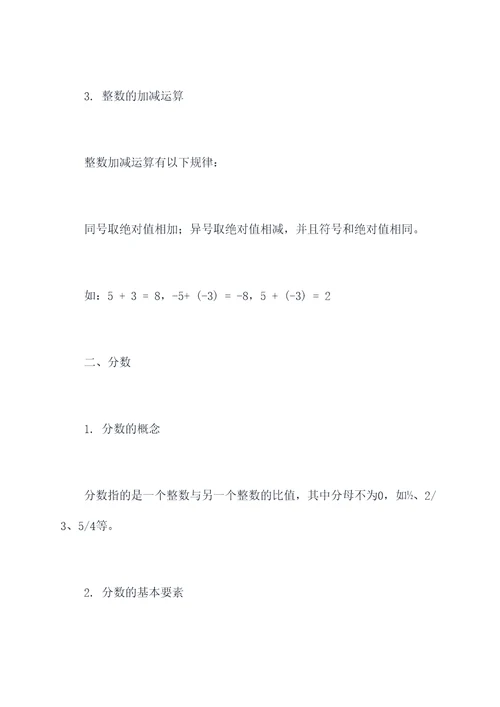 3. 整数的加减运算

整数加减运算有以下规律：

同号取绝对值相加；异号取绝对值相减，并且符号和绝对值相同。

如：5 + 3 = 8，-5+ (-3) = -8，5 + (-3) = 2

二、分数

1. 分数的概念

分数指的是一个整数与另一个整数的比值，其中分母不为0，如½、2/3、5/4等。

2. 分数的基本要素